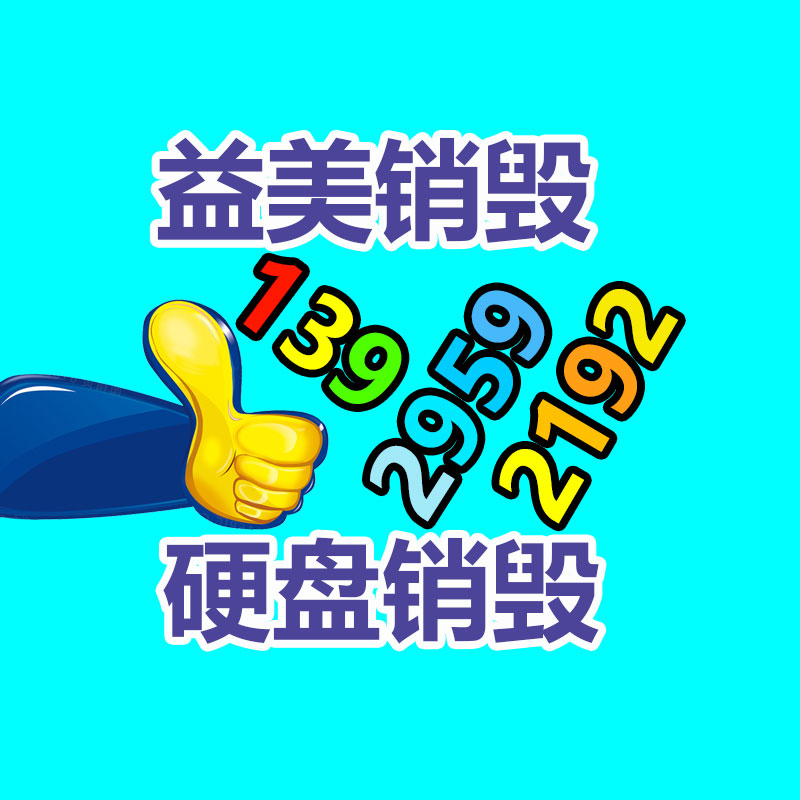 益美销毁

139
2959
2192

硬盘销毁